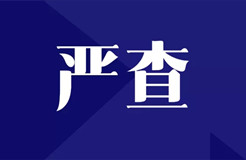 严查